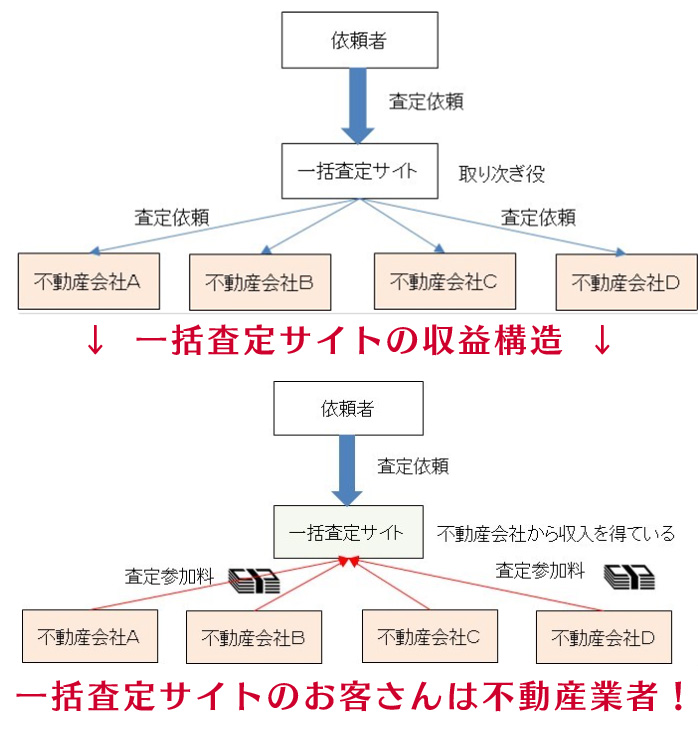 依頼者

査定依頼

一括査定サイト

取り次ぎ役

査定依頼

査定依頼

不動産会社A

不動産会社B

不動産会社C

不動産会社D

↓ 一括査定サイトの収益構造 ↓

依頼者

査定依頼

一括査定サイト

不動産会社から収入を得ている

査定参加料

査定参加料

不動産会社A

不動産会社B

不動産会社C

不動産会社D

一括査定サイトのお客さんは不動産業者！